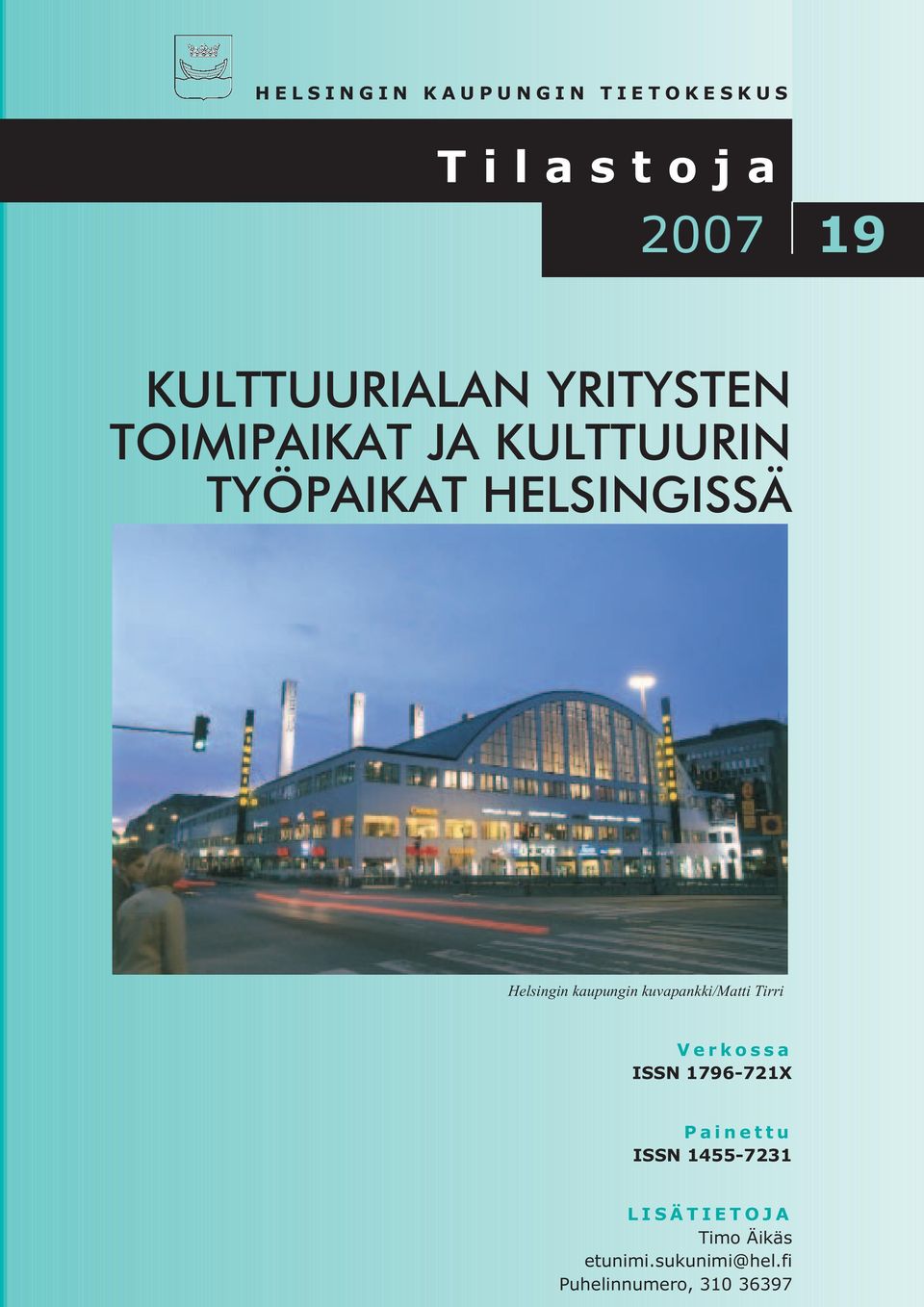 HELSINGIN KAUPUNGIN TIETOKESKUS

Tilastoja

2007 19

KULTTUURIALAN YRITYSTEN TOIMIPAIKAT JA KULTTUURIN TYÖPAIKAT HELSINGISSÄ

Helsingin kaupungin kuvapankki/Matti Tirri

Verkossa
ISSN 1796-721X

Painettu
ISSN 1455-7231

LISÄTIETOJA
Timo Äikäs
etunimi.sukunimi@hel.fi
Puhelinnumero, 310 36397